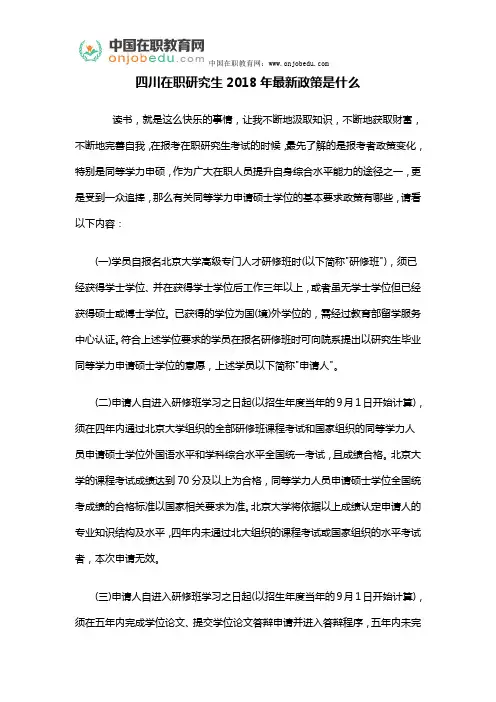 中国在职教育网
onjobedu.com 中国在职教育网：www.onjobedu.com

四川在职研究生 2018 年最新政策是什么

读书，就是这么快乐的事情，让我不断地汲取知识，不断地获取财富，不断地完善自我，在报考在职研究生考试的时候，最先了解的是报考者政策变化，特别是同等学力申硕，作为广大在职人员提升自身综合水平能力的途径之一，更是受到一众追捧，那么有关同等学力申请硕士学位的基本要求政策有哪些，请看以下内容：

(一)学员自报名北京大学高级专门人才研修班时(以下简称"研修班")，须已经获得学士学位、并在获得学士学位后工作三年以上，或者虽无学士学位但已经获得硕士或博士学位。已获得的学位为国(境)外学位的，需经过教育部留学服务中心认证。符合上述学位要求的学员在报名研修班时可向院系提出以研究生毕业同等学力申请硕士学位的意愿，上述学员以下简称"申请人"。

(二)申请人自进入研修班学习之日起(以招生年度当年的 9 月 1 日开始计算)，须在四年内通过北京大学组织的全部研修班课程考试和国家组织的同等学力人员申请硕士学位外国语水平和学科综合水平全国统一考试，且成绩合格。北京大学的课程考试成绩达到 70 分及以上为合格，同等学力人员申请硕士学位全国统考成绩的合格标准以国家相关要求为准。北京大学将依据以上成绩认定申请人的专业知识结构及水平，四年内未通过北大组织的课程考试或国家组织的水平考试者，本次申请无效。

(三)申请人自进入研修班学习之日起(以招生年度当年的 9 月 1 日开始计算)，须在五年内完成学位论文、提交学位论文答辩申请并进入答辩程序，五年内未完